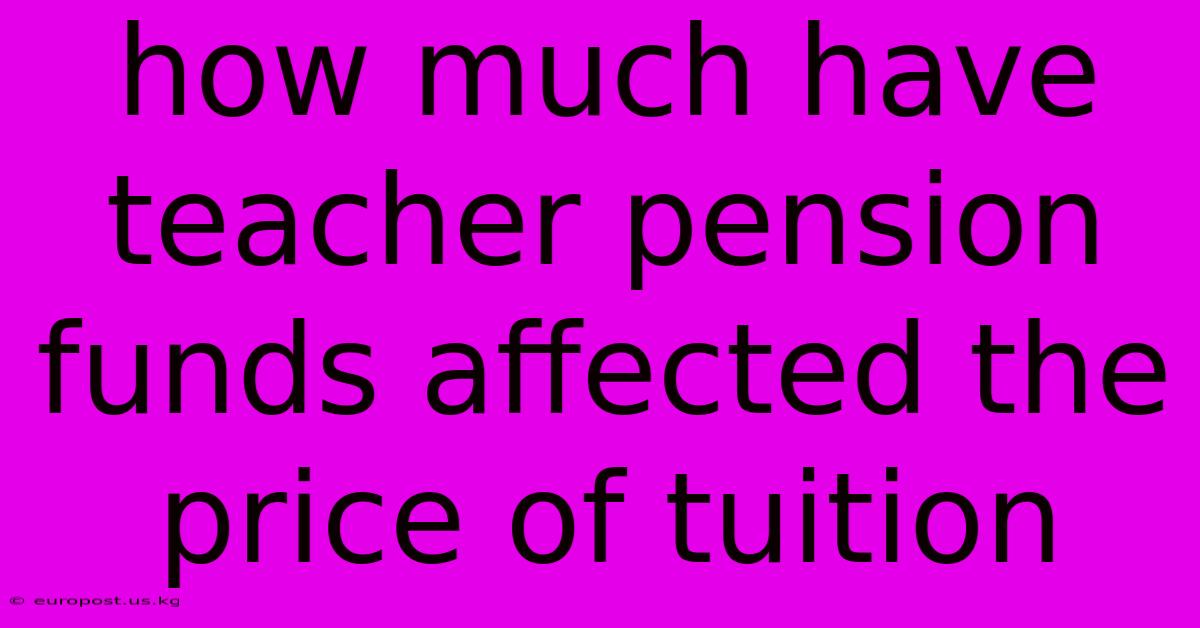 how much have teacher pension funds affected the price of tuition

© europost.us.kg